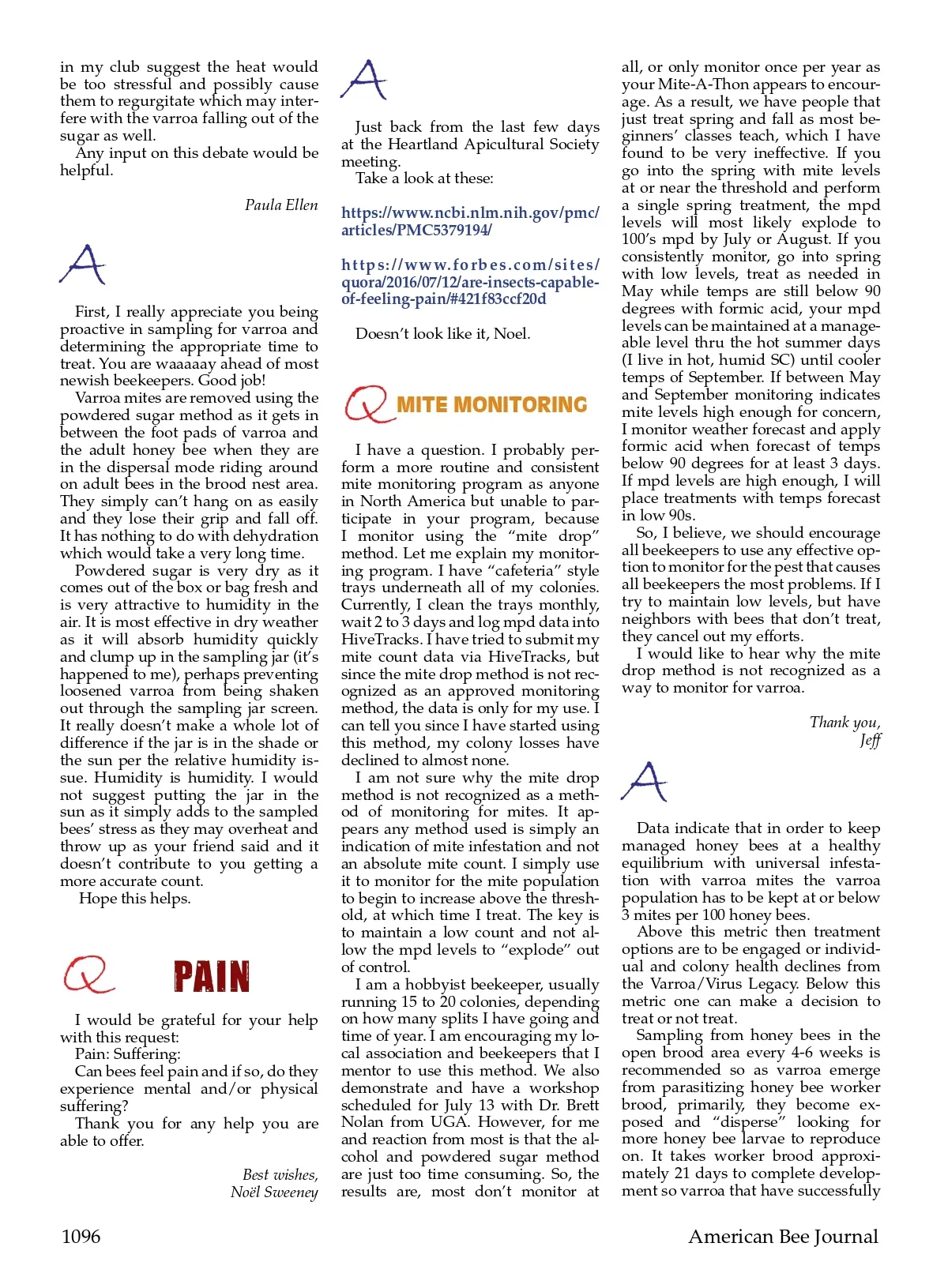 in my club suggest the heat would be too stressful and possibly cause them to regurgitate which may interfere with the varroa falling out of the sugar as well.
Any input on this debate would be helpful.

Paula Ellen

A

First, I really appreciate you being proactive in sampling for varroa and determining the appropriate time to treat. You are waaaaay ahead of most newish beekeepers. Good job!
Varroa mites are removed using the powdered sugar method as it gets in between the foot pads of varroa and the adult honey bee when they are in the dispersal mode riding around on adult bees in the brood nest area. They simply can't hang on as easily and they lose their grip and fall off. It has nothing to do with dehydration which would take a very long time.
Powdered sugar is very dry as it comes out of the box or bag fresh and is very attractive to humidity in the air. It is most effective in dry weather as it will absorb humidity quickly and clump up in the sampling jar (it's happened to me), perhaps preventing loosened varroa from being shaken out through the sampling jar screen. It really doesn't make a whole lot of difference if the jar is in the shade or the sun per the relative humidity issue. Humidity is humidity. I would not suggest putting the jar in the sun as it simply adds to the sampled bees' stress as they may overheat and throw up as your friend said and it doesn't contribute to you getting a more accurate count.
Hope this helps.

Q PAIN

I would be grateful for your help with this request:
Pain: Suffering:
Can bees feel pain and if so, do they experience mental and/or physical suffering?
Thank you for any help you are able to offer.

Best wishes,
Noël Sweeney

A

Just back from the last few days at the Heartland Apicultural Society meeting.
Take a look at these:

https://www.ncbi.nlm.nih.gov/pmc/articles/PMC5379194/

https://www.forbes.com/sites/quora/2016/07/12/are-insects-capable-of-feeling-pain/#421f83ccf20d

Doesn't look like it, Noel.

Q MITE MONITORING

I have a question. I probably perform a more routine and consistent mite monitoring program as anyone in North America but unable to participate in your program, because I monitor using the "mite drop" method. Let me explain my monitoring program. I have "cafeteria" style trays underneath all of my colonies. Currently, I clean the trays monthly, wait 2 to 3 days and log mpd data into HiveTracks. I have tried to submit my mite count data via HiveTracks, but since the mite drop method is not recognized as an approved monitoring method, the data is only for my use. I can tell you since I have started using this method, my colony losses have declined to almost none.
I am not sure why the mite drop method is not recognized as a method of monitoring for mites. It appears any method used is simply an indication of mite infestation and not an absolute mite count. I simply use it to monitor for the mite population to begin to increase above the threshold, at which time I treat. The key is to maintain a low count and not allow the mpd levels to "explode" out of control.
I am a hobbyist beekeeper, usually running 15 to 20 colonies, depending on how many splits I have going and time of year. I am encouraging my local association and beekeepers that I mentor to use this method. We also demonstrate and have a workshop scheduled for July 13 with Dr. Brett Nolan from UGA. However, for me and reaction from most is that the alcohol and powdered sugar method are just too time consuming. So, the results are, most don't monitor at all, or only monitor once per year as your Mite-A-Thon appears to encourage. As a result, we have people that just treat spring and fall as most beginners' classes teach, which I have found to be very ineffective. If you go into the spring with mite levels at or near the threshold and perform a single spring treatment, the mpd levels will most likely explode to 100's mpd by July or August. If you consistently monitor, go into spring with low levels, treat as needed in May while temps are still below 90 degrees with formic acid, your mpd levels can be maintained at a manageable level thru the hot summer days (I live in hot, humid SC) until cooler temps of September. If between May and September monitoring indicates mite levels high enough for concern, I monitor weather forecast and apply formic acid when forecast of temps below 90 degrees for at least 3 days. If mpd levels are high enough, I will place treatments with temps forecast in low 90s.
So, I believe, we should encourage all beekeepers to use any effective option to monitor for the pest that causes all beekeepers the most problems. If I try to maintain low levels, but have neighbors with bees that don't treat, they cancel out my efforts.
I would like to hear why the mite drop method is not recognized as a way to monitor for varroa.

Thank you,
Jeff

A

Data indicate that in order to keep managed honey bees at a healthy equilibrium with universal infestation with varroa mites the varroa population has to be kept at or below 3 mites per 100 honey bees.
Above this metric then treatment options are to be engaged or individual and colony health declines from the Varroa/Virus Legacy. Below this metric one can make a decision to treat or not treat.
Sampling from honey bees in the open brood area every 4-6 weeks is recommended so as varroa emerge from parasitizing honey bee worker brood, primarily, they become exposed and "disperse" looking for more honey bee larvae to reproduce on. It takes worker brood approximately 21 days to complete development so varroa that have successfully

1096 American Bee Journal